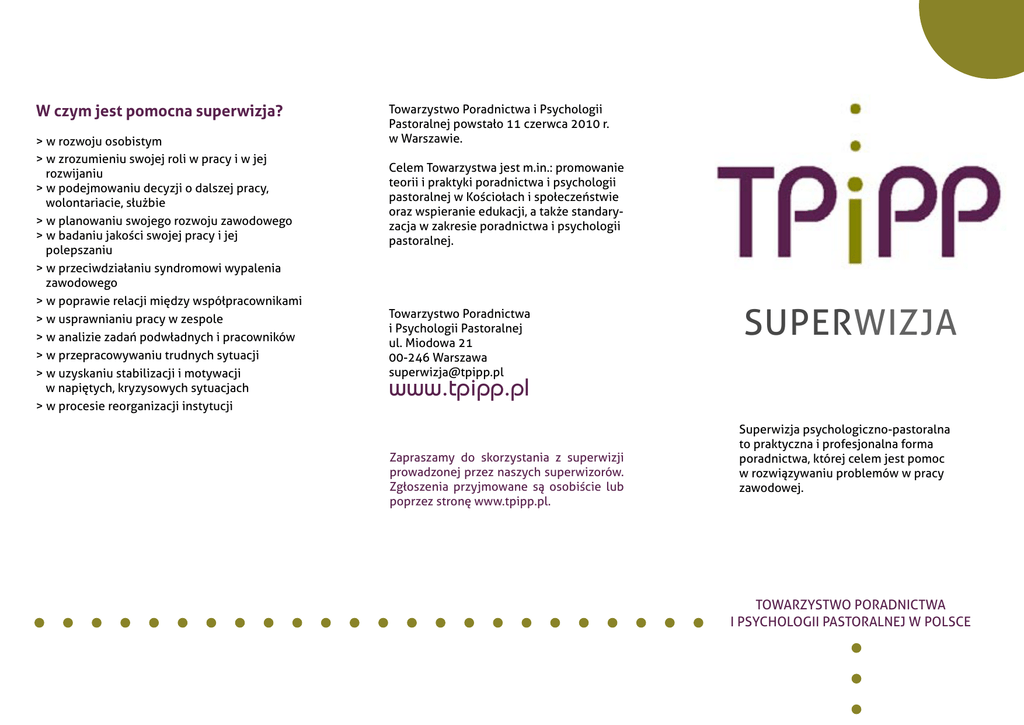 W czym jest pomocna superwizja?

> w rozwoju osobistym
> w zrozumieniu swojej roli w pracy i w jej rozwijaniu
> w podejmowaniu decyzji o dalszej pracy, wolontariacie, służbie
> w planowaniu swojego rozwoju zawodowego
> w badaniu jakości swojej pracy i jej polepszaniu
> w przeciwdziałaniu syndromowi wypalenia zawodowego
> w poprawie relacji między współpracownikami
> w usprawnianiu pracy w zespole
> w analizie zadań podwładnych i pracowników
> w przepracowywaniu trudnych sytuacji
> w uzyskaniu stabilizacji i motywacji w napiętych, kryzysowych sytuacjach
> w procesie reorganizacji instytucji

Towarzystwo Poradnictwa i Psychologii Pastoralnej powstało 11 czerwca 2010 r. w Warszawie.

Celem Towarzystwa jest m.in.: promowanie teorii i praktyki poradnictwa i psychologii pastoralnej w Kościołach i społeczeństwie oraz wspieranie edukacji, a także standaryzacja w zakresie poradnictwa i psychologii pastoralnej.

Towarzystwo Poradnictwa
i Psychologii Pastoralnej
ul. Miodowa 21
00-246 Warszawa
superwizja@tpipp.pl
www.tpipp.pl

Zapraszamy do skorzystania z superwizji prowadzonej przez naszych superwizorów. Zgłoszenia przyjmowane są osobiście lub poprzez stronę www.tpipp.pl.

TPiPP

SUPERWIZJA

Superwizja psychologiczno-pastoralna to praktyczna i profesjonalna forma poradnictwa, której celem jest pomoc w rozwiązywaniu problemów w pracy zawodowej.

TOWARZYSTWO PORADNICTWA
I PSYCHOLOGII PASTORALNEJ W POLSCE